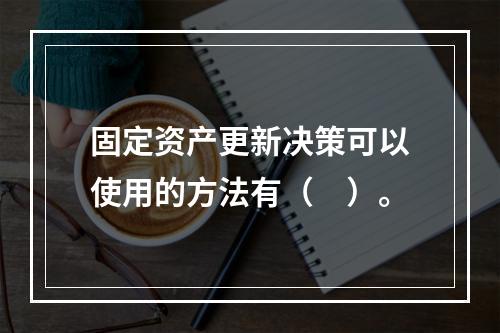 固定资产更新决策可以使用的方法有（　）。